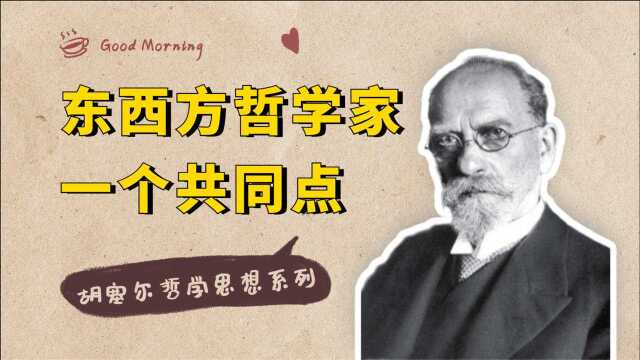 Good Morning

东西方哲学家
一个共同点

胡塞尔哲学思想系列